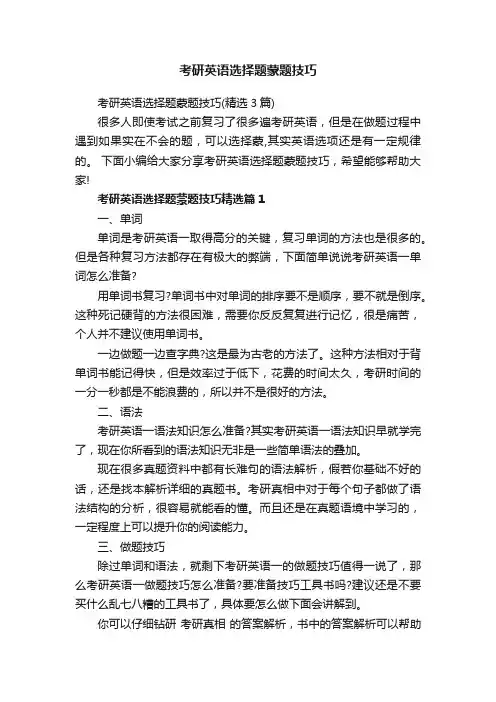 考研英语选择题蒙题技巧

考研英语选择题蒙题技巧(精选 3 篇)

很多人即使考试之前复习了很多遍考研英语，但是在做题过程中遇到如果实在不会的题，可以选择蒙，其实英语选项还是有一定规律的。 下面小编给大家分享考研英语选择题蒙题技巧，希望能够帮助大家!

考研英语选择题蒙题技巧精选篇 1

一、单词

单词是考研英语一取得高分的关键，复习单词的方法也是很多的。但是各种复习方法都存在有极大的弊端，下面简单说说考研英语一单词怎么准备?

用单词书复习?单词书中对单词的排序要不是顺序，要不就是倒序。这种死记硬背的方法很困难，需要你反反复复进行记忆，很是痛苦，个人并不建议使用单词书。

一边做题一边查字典?这是最为古老的方法了。这种方法相对于背单词书能记得快，但是效率过于低下，花费的时间太久，考研时间的一分一秒都是不能浪费的，所以并不是很好的方法。

二、语法

考研英语一语法知识怎么准备?其实考研英语一语法知识早就学完了，现在你所看到的语法知识无非是一些简单语法的叠加。

现在很多真题资料中都有长难句的语法解析，假若你基础不好的话，还是找本解析详细的真题书。考研真相中对于每个句子都做了语法结构的分析，很容易就能看的懂。而且还是在真题语境中学习的，一定程度上可以提升你的阅读能力。

三、做题技巧

除过单词和语法，就剩下考研英语一的做题技巧值得一说了，那么考研英语一做题技巧怎么准备?要准备技巧工具书吗?建议还是不要买什么乱七八糟的工具书了，具体要怎么做下面会讲解到。

你可以仔细钻研 考研真相 的答案解析，书中的答案解析可以帮助